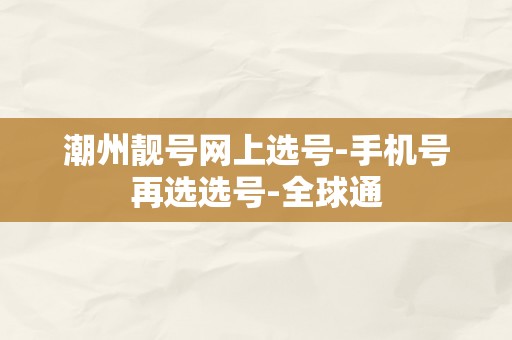 潮州靓号网上选号-手机号再选选号-全球通